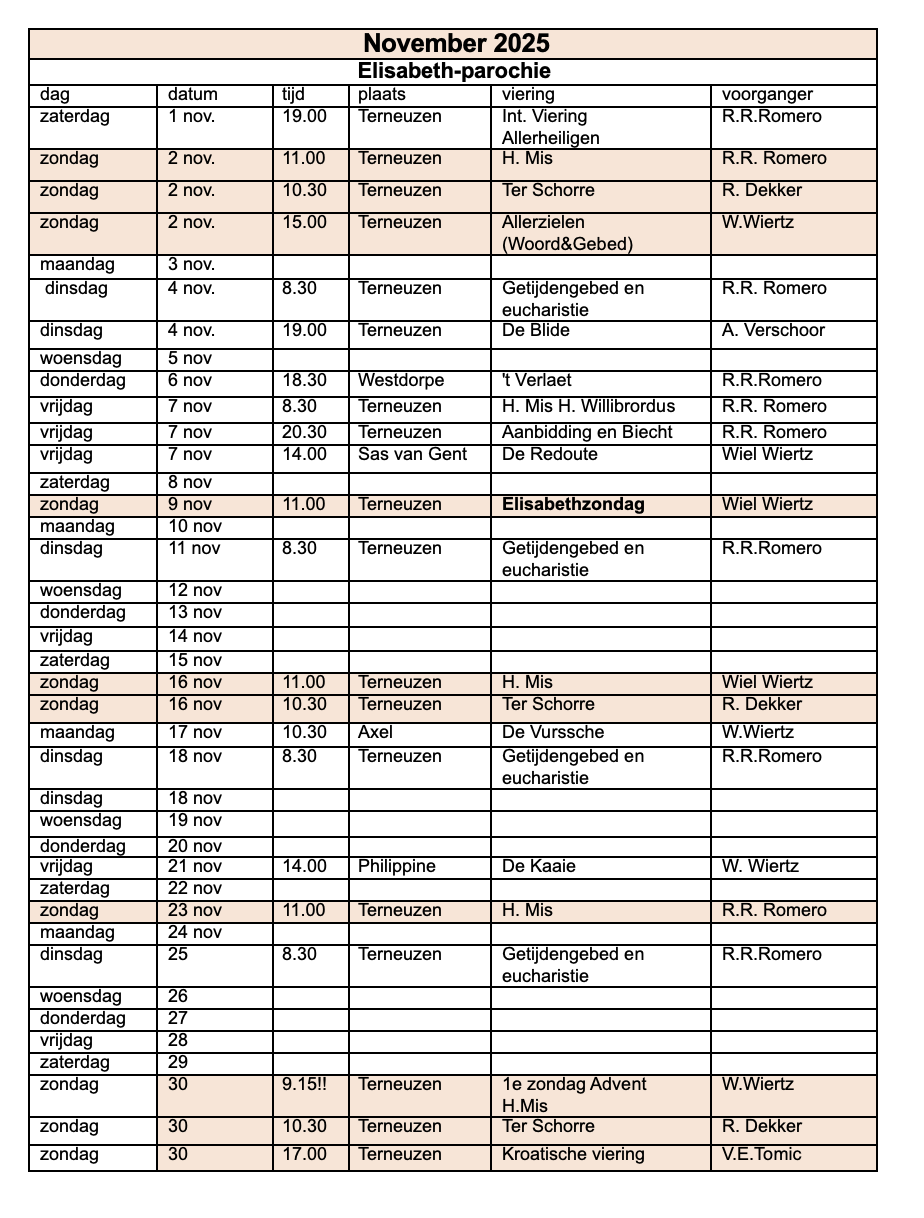 November 2025

Elisabeth-parochie

| dag | datum | tijd | plaats | viering | voorganger |
|---|---|---|---|---|---|
| zaterdag | 1 nov. | 19.00 | Terneuzen | Int. Viering Allerheiligen | R.R.Romero |
| zondag | 2 nov. | 11.00 | Terneuzen | H. Mis | R.R. Romero |
| zondag | 2 nov. | 10.30 | Terneuzen | Ter Schorre | R. Dekker |
| zondag | 2 nov. | 15.00 | Terneuzen | Allerzielen (Woord&Gebed) | W.Wiertz |
| maandag | 3 nov. | | | | |
| dinsdag | 4 nov. | 8.30 | Terneuzen | Getijdengebed en eucharistie | R.R. Romero |
| dinsdag | 4 nov. | 19.00 | Terneuzen | De Blide | A. Verschoor |
| woensdag | 5 nov | | | | |
| donderdag | 6 nov | 18.30 | Westdorpe | 't Verlaet | R.R.Romero |
| vrijdag | 7 nov | 8.30 | Terneuzen | H. Mis H. Willibrordus | R.R. Romero |
| vrijdag | 7 nov | 20.30 | Terneuzen | Aanbidding en Biecht | R.R. Romero |
| vrijdag | 7 nov | 14.00 | Sas van Gent | De Redoute | Wiel Wiertz |
| zaterdag | 8 nov | | | | |
| zondag | 9 nov | 11.00 | Terneuzen | **Elisabethzondag** | Wiel Wiertz |
| maandag | 10 nov | | | | |
| dinsdag | 11 nov | 8.30 | Terneuzen | Getijdengebed en eucharistie | R.R.Romero |
| woensdag | 12 nov | | | | |
| donderdag | 13 nov | | | | |
| vrijdag | 14 nov | | | | |
| zaterdag | 15 nov | | | | |
| zondag | 16 nov | 11.00 | Terneuzen | H. Mis | Wiel Wiertz |
| zondag | 16 nov | 10.30 | Terneuzen | Ter Schorre | R. Dekker |
| maandag | 17 nov | 10.30 | Axel | De Vurssche | W.Wiertz |
| dinsdag | 18 nov | 8.30 | Terneuzen | Getijdengebed en eucharistie | R.R.Romero |
| dinsdag | 18 nov | | | | |
| woensdag | 19 nov | | | | |
| donderdag | 20 nov | | | | |
| vrijdag | 21 nov | 14.00 | Philippine | De Kaaie | W. Wiertz |
| zaterdag | 22 nov | | | | |
| zondag | 23 nov | 11.00 | Terneuzen | H. Mis | R.R. Romero |
| maandag | 24 nov | | | | |
| dinsdag | 25 | 8.30 | Terneuzen | Getijdengebed en eucharistie | R.R.Romero |
| woensdag | 26 | | | | |
| donderdag | 27 | | | | |
| vrijdag | 28 | | | | |
| zaterdag | 29 | | | | |
| zondag | 30 | 9.15!! | Terneuzen | 1e zondag Advent H.Mis | W.Wiertz |
| zondag | 30 | 10.30 | Terneuzen | Ter Schorre | R. Dekker |
| zondag | 30 | 17.00 | Terneuzen | Kroatische viering | V.E.Tomic |